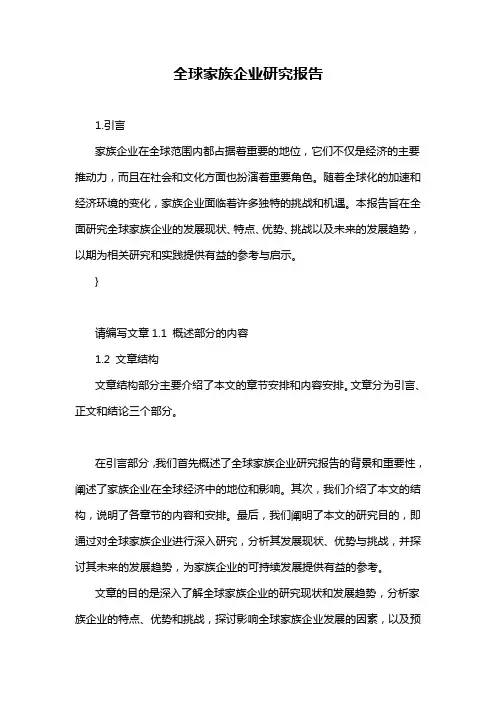 全球家族企业研究报告

1.引言

家族企业在全球范围内都占据着重要的地位，它们不仅是经济的主要推动力，而且在社会和文化方面也扮演着重要角色。随着全球化的加速和经济环境的变化，家族企业面临着许多独特的挑战和机遇。本报告旨在全面研究全球家族企业的发展现状、特点、优势、挑战以及未来的发展趋势，以期为相关研究和实践提供有益的参考与启示。

}

请编写文章 1.1 概述部分的内容

1.2 文章结构

文章结构部分主要介绍了本文的章节安排和内容安排。文章分为引言、正文和结论三个部分。

在引言部分，我们首先概述了全球家族企业研究报告的背景和重要性，阐述了家族企业在全球经济中的地位和影响。其次，我们介绍了本文的结构，说明了各章节的内容和安排。最后，我们阐明了本文的研究目的，即通过对全球家族企业进行深入研究，分析其发展现状、优势与挑战，并探讨其未来的发展趋势，为家族企业的可持续发展提供有益的参考。

文章的目的是深入了解全球家族企业的研究现状和发展趋势，分析家族企业的特点、优势和挑战，探讨影响全球家族企业发展的因素，以及预